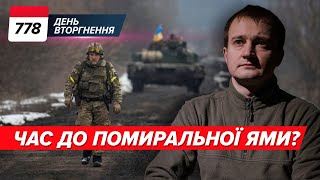 778 ДЕНЬ ВТОРГНЕННЯ

ЧАС ДО ПОМИРАЛЬНОЇ ЯМИ?